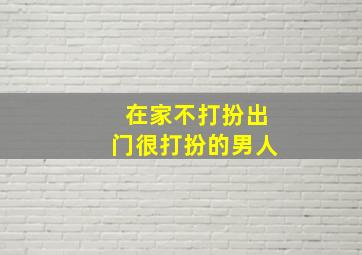 在家不打扮出门很打扮的男人